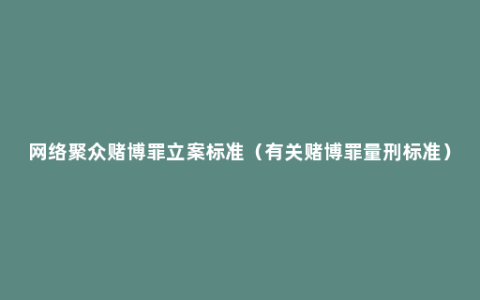 网络聚众赌博罪立案标准（有关赌博罪量刑标准）